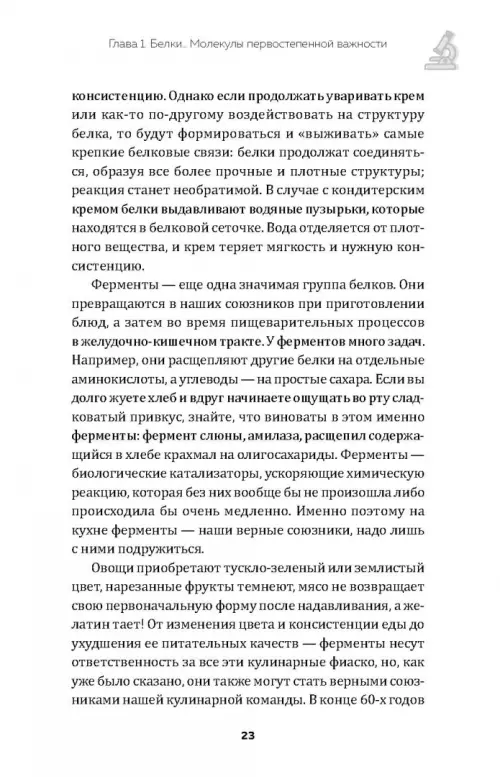 Глава 1. Белки… Молекулы первостепенной важности

консистенцию. Однако если продолжать уваривать крем или как-то по-другому воздействовать на структуру белка, то будут формироваться и «выживать» самые крепкие белковые связи: белки продолжат соединяться, образуя все более прочные и плотные структуры; реакция станет необратимой. В случае с кондитерским кремом белки выдавливают водяные пузырьки, которые находятся в белковой сеточке. Вода отделяется от плотного вещества, и крем теряет мягкость и нужную консистенцию.

Ферменты — еще одна значимая группа белков. Они превращаются в наших союзников при приготовлении блюд, а затем во время пищеварительных процессов в желудочно-кишечном тракте. У ферментов много задач. Например, они расщепляют другие белки на отдельные аминокислоты, а углеводы — на простые сахара. Если вы долго жуете хлеб и вдруг начинаете ощущать во рту сладковатый привкус, знайте, что виноваты в этом именно ферменты: фермент слюны, амилаза, расщепил содержащийся в хлебе крахмал на олигосахариды. Ферменты — биологические катализаторы, ускоряющие химическую реакцию, которая без них вообще бы не произошла либо происходила бы очень медленно. Именно поэтому на кухне ферменты — наши верные союзники, надо лишь с ними подружиться.

Овощи приобретают тускло-зеленый или землистый цвет, нарезанные фрукты темнеют, мясо не возвращает свою первоначальную форму после надавливания, а желатин тает! От изменения цвета и консистенции еды до ухудшения ее питательных качеств — ферменты несут ответственность за все эти кулинарные фиаско, но, как уже было сказано, они также могут стать верными союзниками нашей кулинарной команды. В конце 60-х годов

23